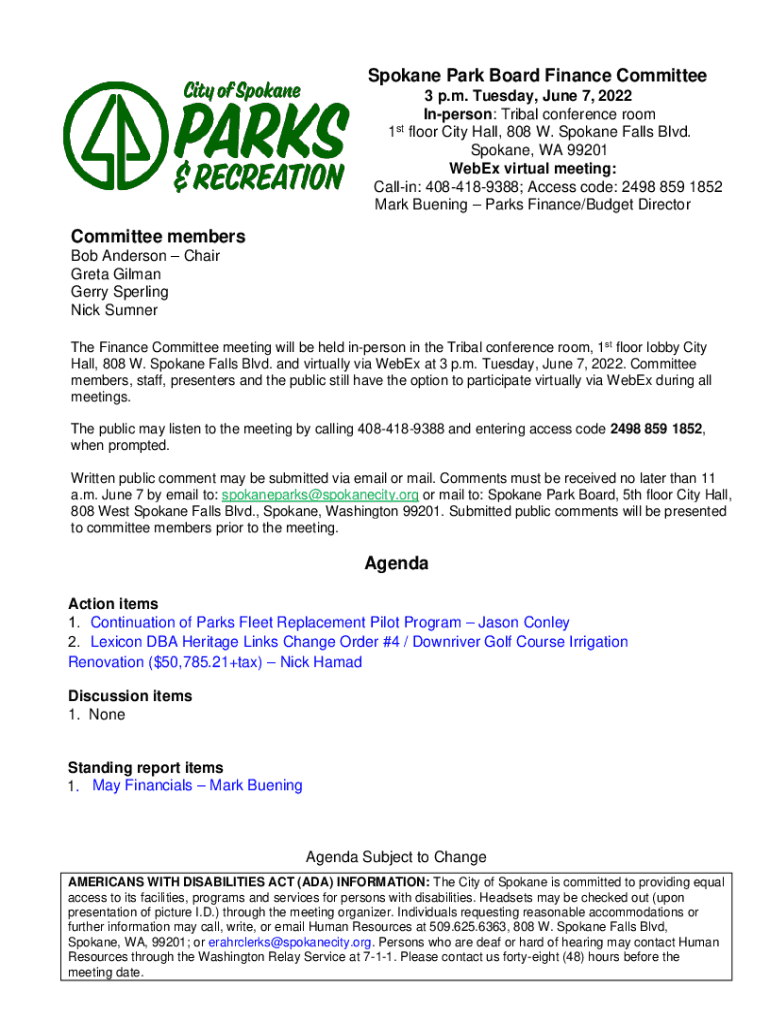 City of Spokane
PARKS
& RECREATION

Spokane Park Board Finance Committee
3 p.m. Tuesday, June 7, 2022
In-person: Tribal conference room
1st floor City Hall, 808 W. Spokane Falls Blvd.
Spokane, WA 99201
WebEx virtual meeting:
Call-in: 408-418-9388; Access code: 2498 859 1852
Mark Buening – Parks Finance/Budget Director

Committee members
Bob Anderson – Chair
Greta Gilman
Gerry Sperling
Nick Sumner

The Finance Committee meeting will be held in-person in the Tribal conference room, 1st floor lobby City Hall, 808 W. Spokane Falls Blvd. and virtually via WebEx at 3 p.m. Tuesday, June 7, 2022. Committee members, staff, presenters and the public still have the option to participate virtually via WebEx during all meetings.

The public may listen to the meeting by calling 408-418-9388 and entering access code 2498 859 1852, when prompted.

Written public comment may be submitted via email or mail. Comments must be received no later than 11 a.m. June 7 by email to: spokaneparks@spokanecity.org or mail to: Spokane Park Board, 5th floor City Hall, 808 West Spokane Falls Blvd., Spokane, Washington 99201. Submitted public comments will be presented to committee members prior to the meeting.

Agenda

Action items
1. Continuation of Parks Fleet Replacement Pilot Program – Jason Conley
2. Lexicon DBA Heritage Links Change Order #4 / Downriver Golf Course Irrigation Renovation ($50,785.21+tax) – Nick Hamad

Discussion items
1. None

Standing report items
1. May Financials – Mark Buening

Agenda Subject to Change

AMERICANS WITH DISABILITIES ACT (ADA) INFORMATION: The City of Spokane is committed to providing equal access to its facilities, programs and services for persons with disabilities. Headsets may be checked out (upon presentation of picture I.D.) through the meeting organizer. Individuals requesting reasonable accommodations or further information may call, write, or email Human Resources at 509.625.6363, 808 W. Spokane Falls Blvd, Spokane, WA, 99201; or erahrclerks@spokanecity.org. Persons who are deaf or hard of hearing may contact Human Resources through the Washington Relay Service at 7-1-1. Please contact us forty-eight (48) hours before the meeting date.